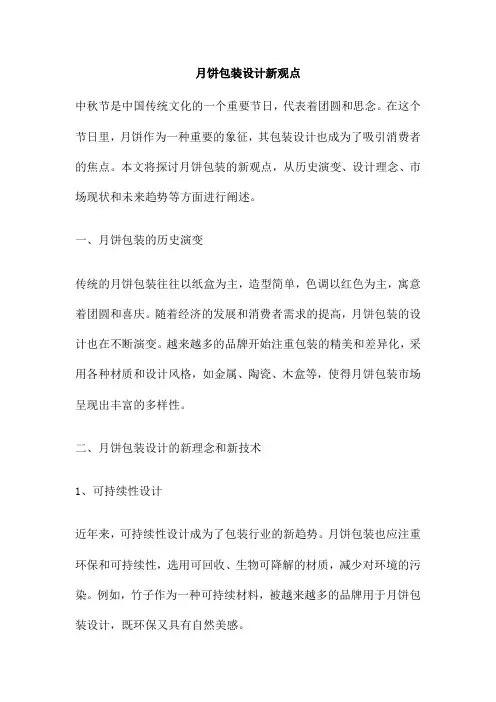 月饼包装设计新观点

中秋节是中国传统文化的一个重要节日，代表着团圆和思念。在这个节日里，月饼作为一种重要的象征，其包装设计也成为了吸引消费者的焦点。本文将探讨月饼包装的新观点，从历史演变、设计理念、市场现状和未来趋势等方面进行阐述。

一、月饼包装的历史演变

传统的月饼包装往往以纸盒为主，造型简单，色调以红色为主，寓意着团圆和喜庆。随着经济的发展和消费者需求的提高，月饼包装的设计也在不断演变。越来越多的品牌开始注重包装的精美和差异化，采用各种材质和设计风格，如金属、陶瓷、木盒等，使得月饼包装市场呈现出丰富的多样性。

二、月饼包装设计的新理念和新技术

1、可持续性设计

近年来，可持续性设计成为了包装行业的新趋势。月饼包装也应注重环保和可持续性，选用可回收、生物可降解的材质，减少对环境的污染。例如，竹子作为一种可持续材料，被越来越多的品牌用于月饼包装设计，既环保又具有自然美感。